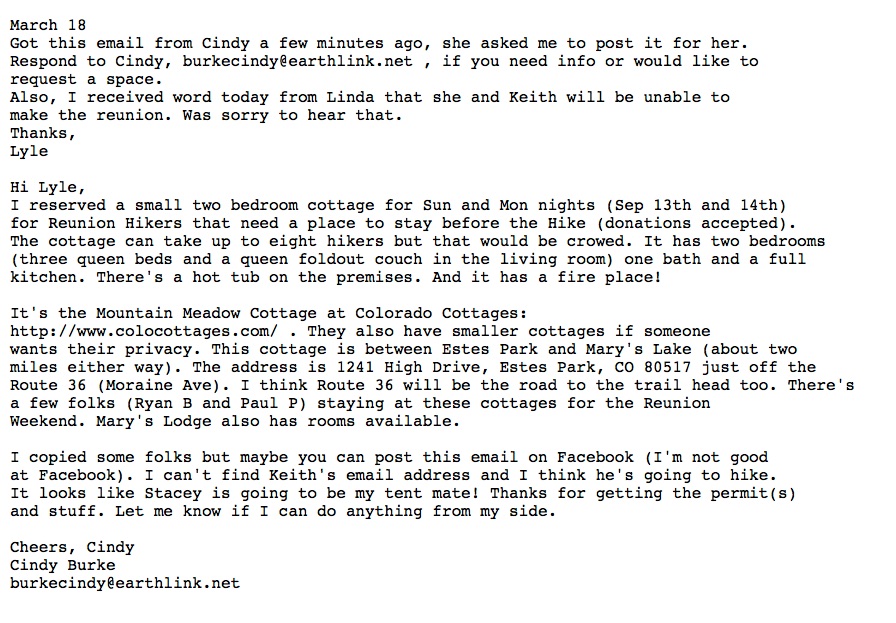 March 18
Got this email from Cindy a few minutes ago, she asked me to post it for her.
Respond to Cindy, burkecindy@earthlink.net , if you need info or would like to request a space.
Also, I received word today from Linda that she and Keith will be unable to make the reunion. Was sorry to hear that.
Thanks,
Lyle

Hi Lyle,
I reserved a small two bedroom cottage for Sun and Mon nights (Sep 13th and 14th) for Reunion Hikers that need a place to stay before the Hike (donations accepted). The cottage can take up to eight hikers but that would be crowed. It has two bedrooms (three queen beds and a queen foldout couch in the living room) one bath and a full kitchen. There's a hot tub on the premises. And it has a fire place!

It's the Mountain Meadow Cottage at Colorado Cottages:
http://www.colocottages.com/ . They also have smaller cottages if someone wants their privacy. This cottage is between Estes Park and Mary's Lake (about two miles either way). The address is 1241 High Drive, Estes Park, CO 80517 just off the Route 36 (Moraine Ave). I think Route 36 will be the road to the trail head too. There's a few folks (Ryan B and Paul P) staying at these cottages for the Reunion Weekend. Mary's Lodge also has rooms available.

I copied some folks but maybe you can post this email on Facebook (I'm not good at Facebook). I can't find Keith's email address and I think he's going to hike. It looks like Stacey is going to be my tent mate! Thanks for getting the permit(s) and stuff. Let me know if I can do anything from my side.

Cheers, Cindy
Cindy Burke
burkecindy@earthlink.net